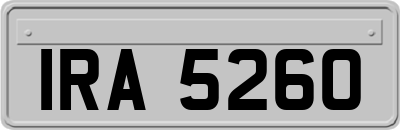 IRA 5260